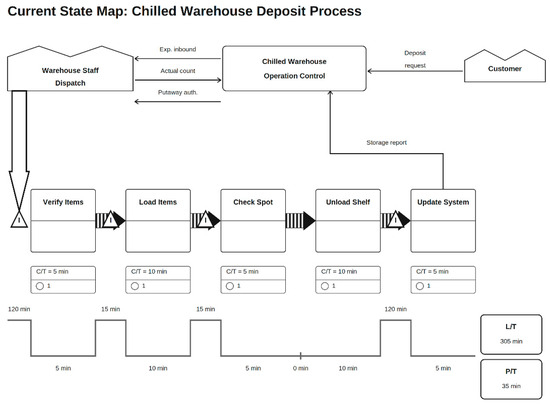 Current State Map: Chilled Warehouse Deposit Process

Warehouse Staff Dispatch

Exp. inbound

Actual count

Putaway auth.

Chilled Warehouse Operation Control

Deposit request

Customer

Storage report

I

Verify Items

I

Load Items

I

Check Spot

Unload Shelf

I

Update System

C/T = 5 min
1

C/T = 10 min
1

C/T = 5 min
1

C/T = 10 min
1

C/T = 5 min
1

120 min

15 min

15 min

120 min

5 min

10 min

5 min

0 min

10 min

5 min

L/T
305 min

P/T
35 min